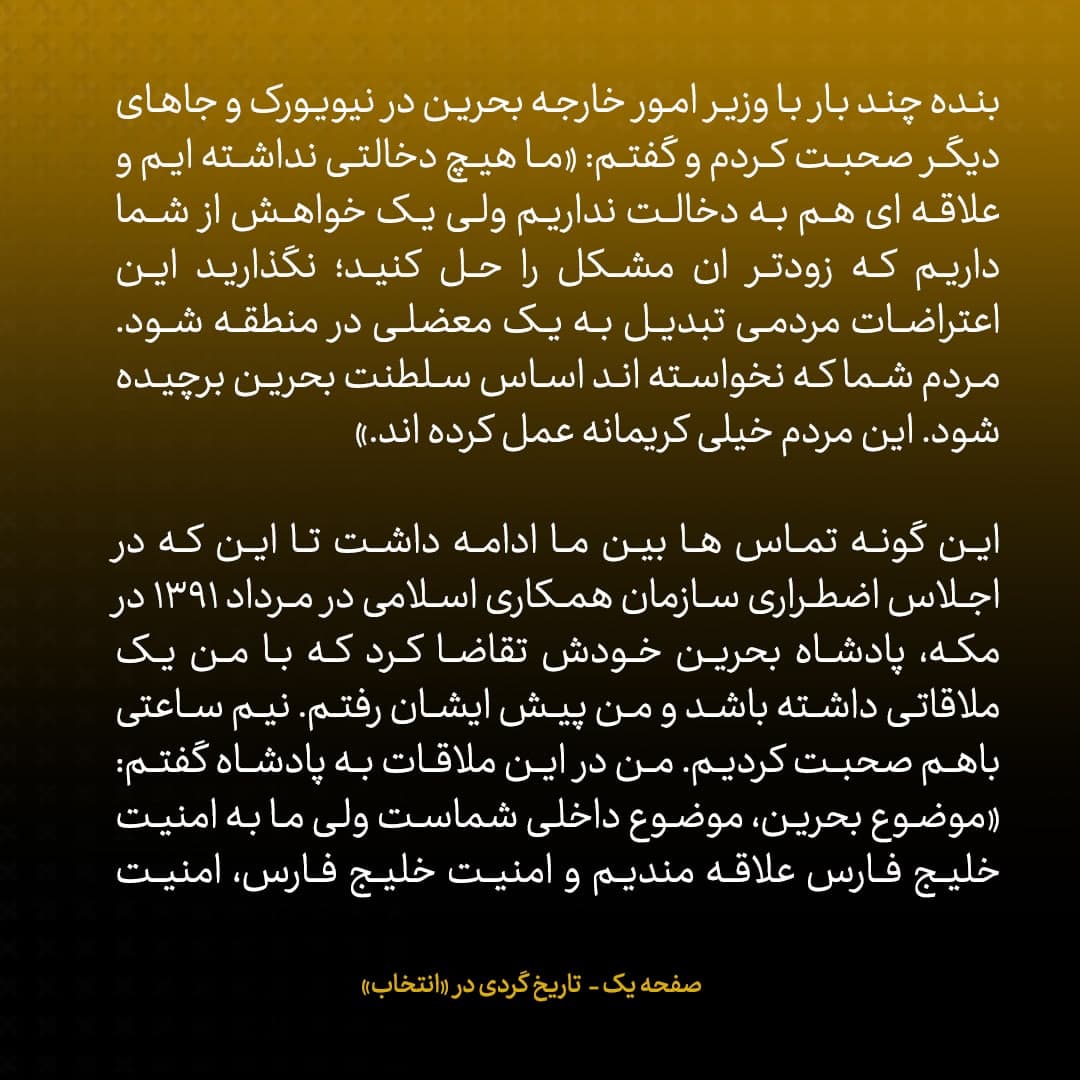 بنده چند بار با وزیر امور خارجه بحرین در نیویورک و جاهای دیگر صحبت کردم و گفتم: «ما هیچ دخالتی نداشته ایم و علاقه ای هم به دخالت نداریم ولی یک خواهش از شما داریم که زودتر ان مشکل را حل کنید؛ نگذارید این اعتراضات مردمی تبدیل به یک معضلی در منطقه شود. مردم شما که نخواسته اند اساس سلطنت بحرین برچیده شود. این مردم خیلی کریمانه عمل کرده اند.»

این گونه تماس ها بین ما ادامه داشت تا این که در اجلاس اضطراری سازمان همکاری اسلامی در مرداد ۱۳۹۱ در مکه، پادشاه بحرین خودش تقاضا کرد که با من یک ملاقاتی داشته باشد و من پیش ایشان رفتم. نیم ساعتی باهم صحبت کردیم. من در این ملاقات به پادشاه گفتم: «موضوع بحرین، موضوع داخلی شماست ولی ما به امنیت خلیج فارس علاقه مندیم و امنیت خلیج فارس، امنیت

صفحه یک - تاریخ گردی در «انتخاب»